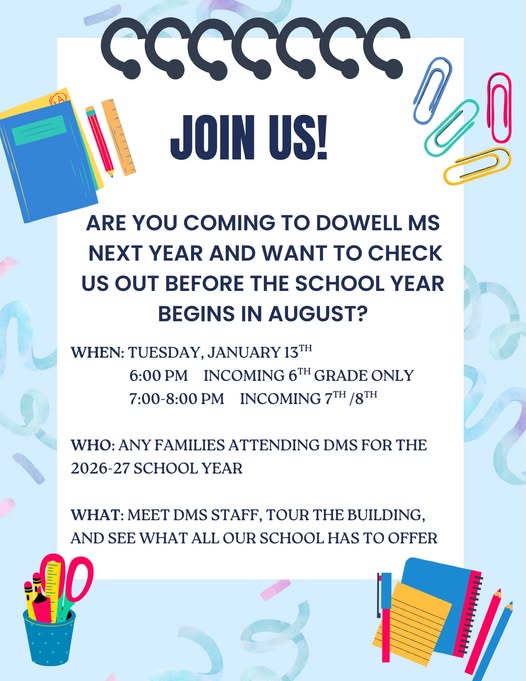 JOIN US!

ARE YOU COMING TO DOWELL MS NEXT YEAR AND WANT TO CHECK US OUT BEFORE THE SCHOOL YEAR BEGINS IN AUGUST?

WHEN: TUESDAY, JANUARY 13$^{TH}$
6:00 PM INCOMING 6$^{TH}$ GRADE ONLY
7:00-8:00 PM INCOMING 7$^{TH}$ /8$^{TH}$

WHO: ANY FAMILIES ATTENDING DMS FOR THE 2026-27 SCHOOL YEAR

WHAT: MEET DMS STAFF, TOUR THE BUILDING, AND SEE WHAT ALL OUR SCHOOL HAS TO OFFER